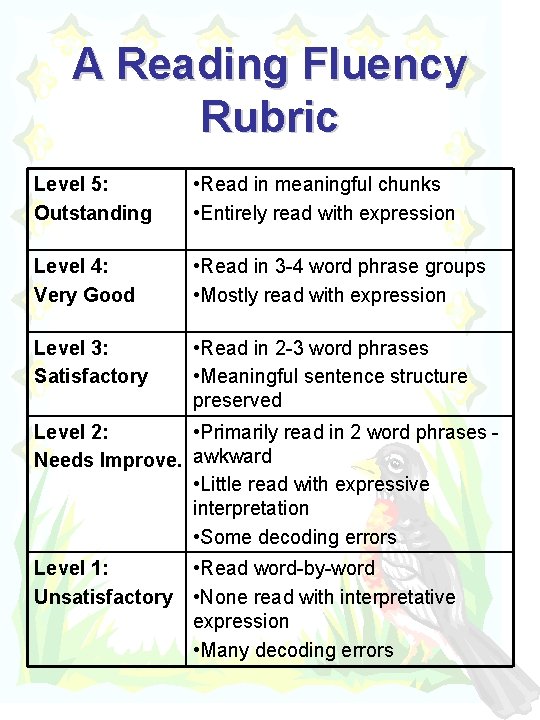 A Reading Fluency Rubric

| Level 5: Outstanding | • Read in meaningful chunks • Entirely read with expression |
|---|---|
| Level 4: Very Good | • Read in 3-4 word phrase groups • Mostly read with expression |
| Level 3: Satisfactory | • Read in 2-3 word phrases • Meaningful sentence structure preserved |
| Level 2: Needs Improve. | • Primarily read in 2 word phrases - awkward • Little read with expressive interpretation • Some decoding errors |
| Level 1: Unsatisfactory | • Read word-by-word • None read with interpretative expression • Many decoding errors |